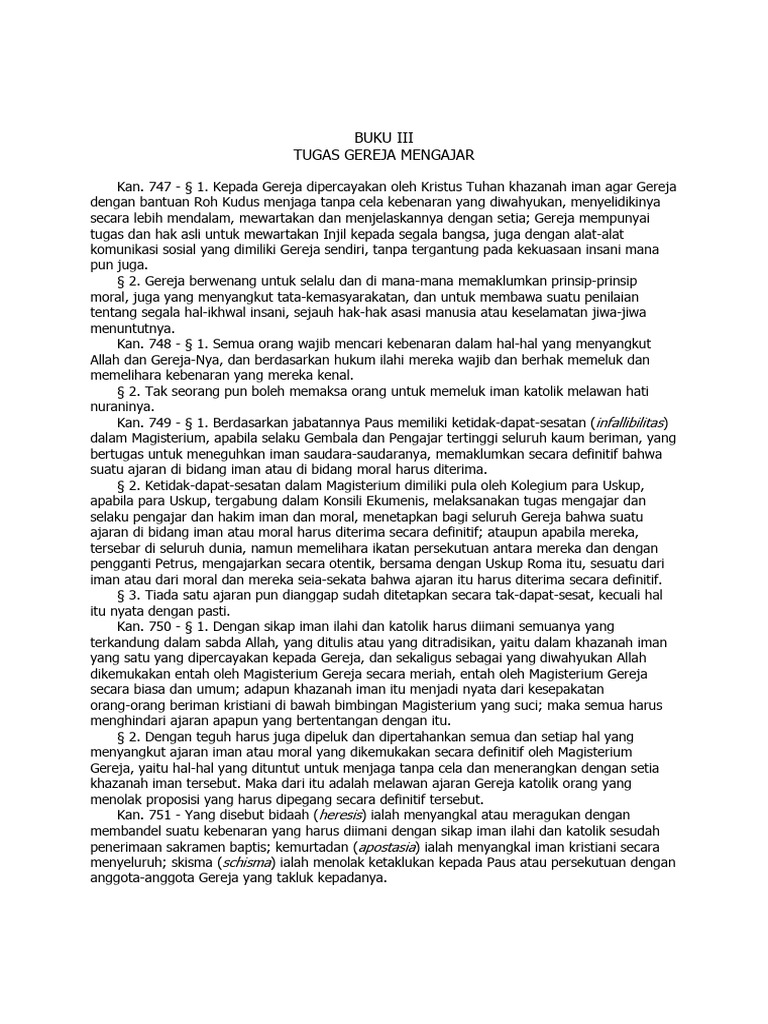 BUKU III
TUGAS GEREJA MENGAJAR

Kan. 747 - § 1. Kepada Gereja dipercayakan oleh Kristus Tuhan khazanah iman agar Gereja dengan bantuan Roh Kudus menjaga tanpa cela kebenaran yang diwahyukan, menyelidikinya secara lebih mendalam, mewartakan dan menjelaskannya dengan setia; Gereja mempunyai tugas dan hak asli untuk mewartakan Injil kepada segala bangsa, juga dengan alat-alat komunikasi sosial yang dimiliki Gereja sendiri, tanpa tergantung pada kekuasaan insani mana pun juga.

§ 2. Gereja berwenang untuk selalu dan di mana-mana memaklumkan prinsip-prinsip moral, juga yang menyangkut tata-kemasyarakatan, dan untuk membawa suatu penilaian tentang segala hal-ikhwal insani, sejauh hak-hak asasi manusia atau keselamatan jiwa-jiwa menuntutnya.

Kan. 748 - § 1. Semua orang wajib mencari kebenaran dalam hal-hal yang menyangkut Allah dan Gereja-Nya, dan berdasarkan hukum ilahi mereka wajib dan berhak memeluk dan memelihara kebenaran yang mereka kenal.

§ 2. Tak seorang pun boleh memaksa orang untuk memeluk iman katolik melawan hati nuraninya.

Kan. 749 - § 1. Berdasarkan jabatannya Paus memiliki ketidak-dapat-sesatan (infallibilitas) dalam Magisterium, apabila selaku Gembala dan Pengajar tertinggi seluruh kaum beriman, yang bertugas untuk meneguhkan iman saudara-saudaranya, memaklumkan secara definitif bahwa suatu ajaran di bidang iman atau di bidang moral harus diterima.

§ 2. Ketidak-dapat-sesatan dalam Magisterium dimiliki pula oleh Kolegium para Uskup, apabila para Uskup, tergabung dalam Konsili Ekumenis, melaksanakan tugas mengajar dan selaku pengajar dan hakim iman dan moral, menetapkan bagi seluruh Gereja bahwa suatu ajaran di bidang iman atau moral harus diterima secara definitif; ataupun apabila mereka, tersebar di seluruh dunia, namun memelihara ikatan persekutuan antara mereka dan dengan pengganti Petrus, mengajarkan secara otentik, bersama dengan Uskup Roma itu, sesuatu dari iman atau dari moral dan mereka seia-sekata bahwa ajaran itu harus diterima secara definitif.

§ 3. Tiada satu ajaran pun dianggap sudah ditetapkan secara tak-dapat-sesat, kecuali hal itu nyata dengan pasti.

Kan. 750 - § 1. Dengan sikap iman ilahi dan katolik harus diimani semuanya yang terkandung dalam sabda Allah, yang ditulis atau yang ditradisikan, yaitu dalam khazanah iman yang satu yang dipercayakan kepada Gereja, dan sekaligus sebagai yang diwahyukan Allah dikemukakan entah oleh Magisterium Gereja secara meriah, entah oleh Magisterium Gereja secara biasa dan umum; adapun khazanah iman itu menjadi nyata dari kesepakatan orang-orang beriman kristiani di bawah bimbingan Magisterium yang suci; maka semua harus menghindari ajaran apapun yang bertentangan dengan itu.

§ 2. Dengan teguh harus juga dipeluk dan dipertahankan semua dan setiap hal yang menyangkut ajaran iman atau moral yang dikemukakan secara definitif oleh Magisterium Gereja, yaitu hal-hal yang dituntut untuk menjaga tanpa cela dan menerangkan dengan setia khazanah iman tersebut. Maka dari itu adalah melawan ajaran Gereja katolik orang yang menolak proposisi yang harus dipegang secara definitif tersebut.

Kan. 751 - Yang disebut bidaah (heresis) ialah menyangkal atau meragukan dengan membandel suatu kebenaran yang harus diimani dengan sikap iman ilahi dan katolik sesudah penerimaan sakramen baptis; kemurtadan (apostasia) ialah menyangkal iman kristiani secara menyeluruh; skisma (schisma) ialah menolak ketaklukan kepada Paus atau persekutuan dengan anggota-anggota Gereja yang takluk kepadanya.